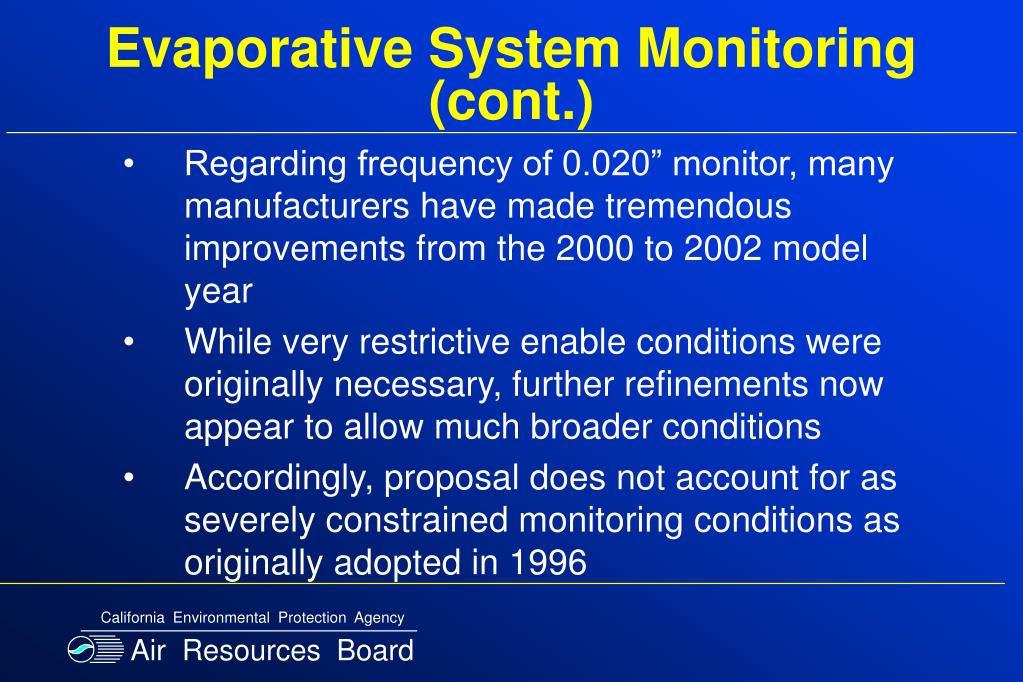 Evaporative System Monitoring (cont.)

• Regarding frequency of 0.020” monitor, many manufacturers have made tremendous improvements from the 2000 to 2002 model year

• While very restrictive enable conditions were originally necessary, further refinements now appear to allow much broader conditions

• Accordingly, proposal does not account for as severely constrained monitoring conditions as originally adopted in 1996

California Environmental Protection Agency
Air Resources Board